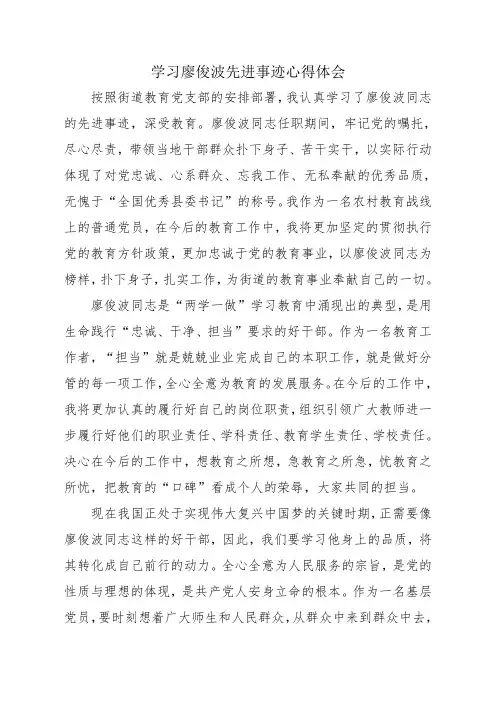 学习廖俊波先进事迹心得体会

按照街道教育党支部的安排部署，我认真学习了廖俊波同志的先进事迹，深受教育。廖俊波同志任职期间，牢记党的嘱托，尽心尽责，带领当地干部群众扑下身子、苦干实干，以实际行动体现了对党忠诚、心系群众、忘我工作、无私奉献的优秀品质，无愧于“全国优秀县委书记”的称号。我作为一名农村教育战线上的普通党员，在今后的教育工作中，我将更加坚定的贯彻执行党的教育方针政策，更加忠诚于党的教育事业，以廖俊波同志为榜样，扑下身子，扎实工作，为街道的教育事业奉献自己的一切。

廖俊波同志是“两学一做”学习教育中涌现出的典型，是用生命践行“忠诚、干净、担当”要求的好干部。作为一名教育工作者，“担当”就是兢兢业业完成自己的本职工作，就是做好分管的每一项工作，全心全意为教育的发展服务。在今后的工作中，我将更加认真的履行好自己的岗位职责，组织引领广大教师进一步履行好他们的职业责任、学科责任、教育学生责任、学校责任。决心在今后的工作中，想教育之所想，急教育之所急，忧教育之所忧，把教育的“口碑”看成个人的荣辱，大家共同的担当。

现在我国正处于实现伟大复兴中国梦的关键时期，正需要像廖俊波同志这样的好干部，因此，我们要学习他身上的品质，将其转化成自己前行的动力。全心全意为人民服务的宗旨，是党的性质与理想的体现，是共产党人安身立命的根本。作为一名基层党员，要时刻想着广大师生和人民群众，从群众中来到群众中去，